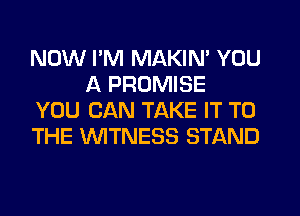 NOW I'M MAKIN' YOU
A PROMISE
YOU CAN TAKE IT TO
THE WITNESS STAND